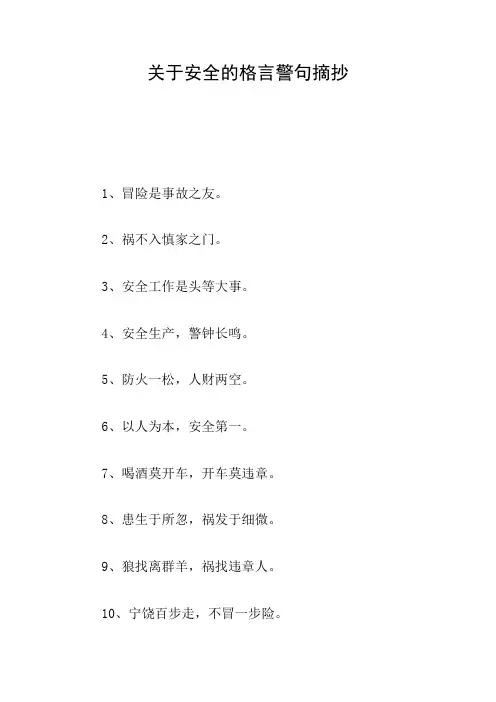 关于安全的格言警句摘抄

1、冒险是事故之友。

2、祸不入慎家之门。

3、安全工作是头等大事。

4、安全生产，警钟长鸣。

5、防火一松，人财两空。

6、以人为本，安全第一。

7、喝酒莫开车，开车莫违章。

8、患生于所忽，祸发于细微。

9、狼找离群羊，祸找违章人。

10、宁饶百步走，不冒一步险。